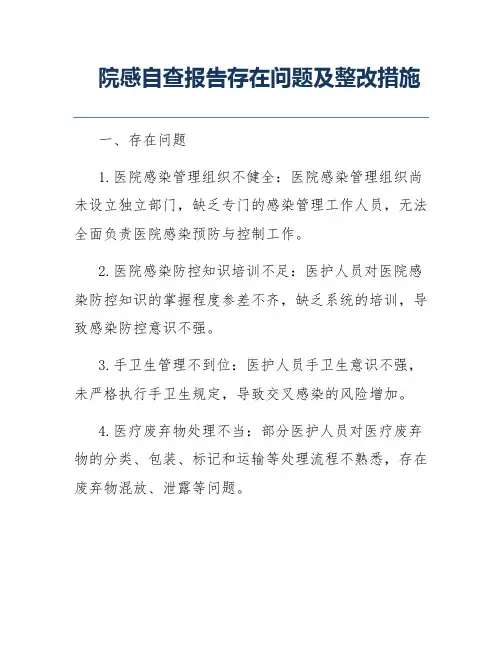 院感自查报告存在问题及整改措施

一、存在问题

1. 医院感染管理组织不健全：医院感染管理组织尚未设立独立部门，缺乏专门的感染管理工作人员，无法全面负责医院感染预防与控制工作。

2. 医院感染防控知识培训不足：医护人员对医院感染防控知识的掌握程度参差不齐，缺乏系统的培训，导致感染防控意识不强。

3. 手卫生管理不到位：医护人员手卫生意识不强，未严格执行手卫生规定，导致交叉感染的风险增加。

4. 医疗废弃物处理不当：部分医护人员对医疗废弃物的分类、包装、标记和运输等处理流程不熟悉，存在废弃物混放、泄露等问题。